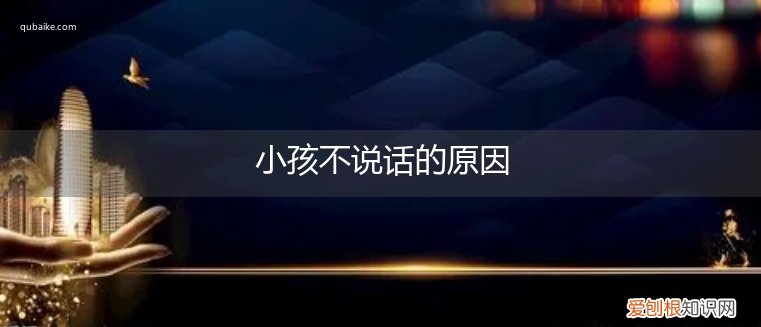 qubaike.com

小孩不说话的原因

爱刨根知识网